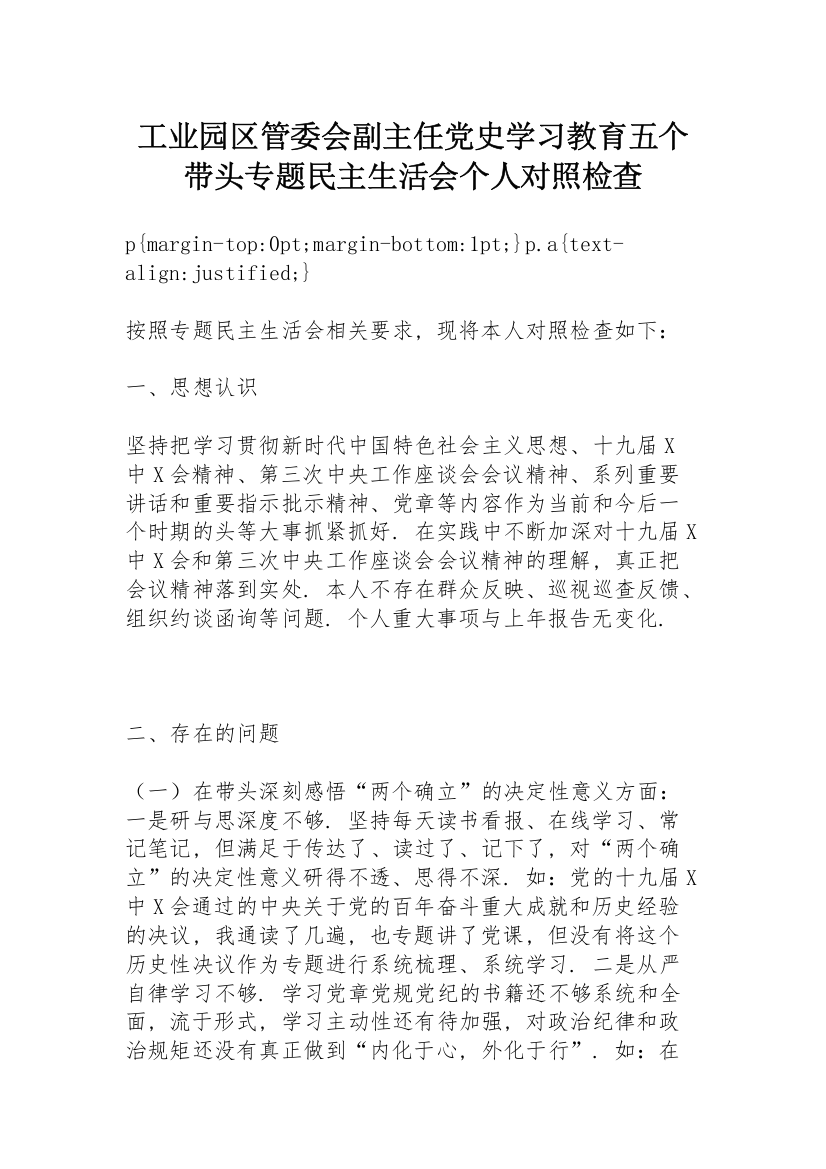 工业园区管委会副主任党史学习教育五个带头专题民主生活会个人对照检查

p{margin-top:0pt;margin-bottom:1pt;}p.a{text-align:justified;}

按照专题民主生活会相关要求，现将本人对照检查如下：

一、思想认识

坚持把学习贯彻新时代中国特色社会主义思想、十九届X中X会精神、第三次中央工作座谈会会议精神、系列重要讲话和重要指示批示精神、党章等内容作为当前和今后一个时期的头等大事抓紧抓好．在实践中不断加深对十九届X中X会和第三次中央工作座谈会会议精神的理解，真正把会议精神落到实处．本人不存在群众反映、巡视巡查反馈、组织约谈函询等问题．个人重大事项与上年报告无变化．

二、存在的问题

（一）在带头深刻感悟“两个确立”的决定性意义方面：一是研与思深度不够．坚持每天读书看报、在线学习、常记笔记，但满足于传达了、读过了、记下了，对“两个确立”的决定性意义研得不透、思得不深．如：党的十九届X中X会通过的中央关于党的百年奋斗重大成就和历史经验的决议，我通读了几遍，也专题讲了党课，但没有将这个历史性决议作为专题进行系统梳理、系统学习．二是从严自律学习不够．学习党章党规党纪的书籍还不够系统和全面，流于形式，学习主动性还有待加强，对政治纪律和政治规矩还没有真正做到“内化于心，外化于行”．如：在